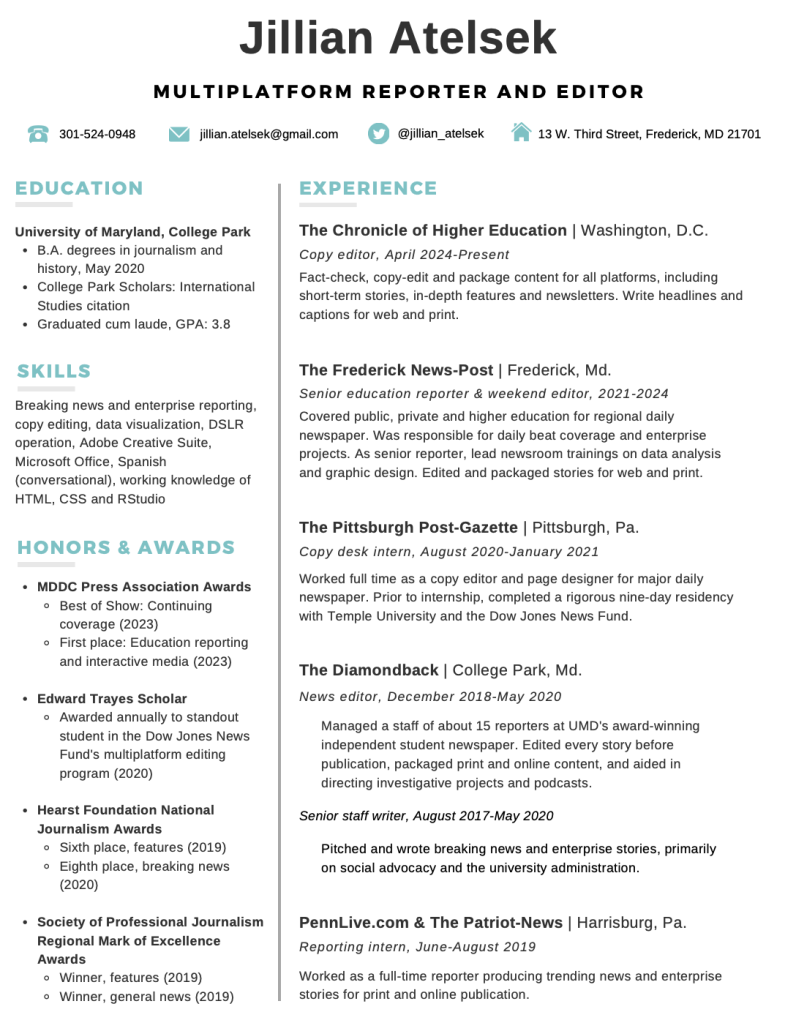 Jillian Atelsek

MULTIPLATFORM REPORTER AND EDITOR

301-524-0948   jillian.atelsek@gmail.com   @jillian_atelsek   13 W. Third Street, Frederick, MD 21701

EDUCATION

University of Maryland, College Park
- B.A. degrees in journalism and history, May 2020
- College Park Scholars: International Studies citation
- Graduated cum laude, GPA: 3.8

SKILLS

Breaking news and enterprise reporting, copy editing, data visualization, DSLR operation, Adobe Creative Suite, Microsoft Office, Spanish (conversational), working knowledge of HTML, CSS and RStudio

HONORS & AWARDS

- MDDC Press Association Awards
  - Best of Show: Continuing coverage (2023)
  - First place: Education reporting and interactive media (2023)

- Edward Trayes Scholar
  - Awarded annually to standout student in the Dow Jones News Fund's multiplatform editing program (2020)

- Hearst Foundation National Journalism Awards
  - Sixth place, features (2019)
  - Eighth place, breaking news (2020)

- Society of Professional Journalism Regional Mark of Excellence Awards
  - Winner, features (2019)
  - Winner, general news (2019)

EXPERIENCE

The Chronicle of Higher Education | Washington, D.C.
Copy editor, April 2024-Present
Fact-check, copy-edit and package content for all platforms, including short-term stories, in-depth features and newsletters. Write headlines and captions for web and print.

The Frederick News-Post | Frederick, Md.
Senior education reporter & weekend editor, 2021-2024
Covered public, private and higher education for regional daily newspaper. Was responsible for daily beat coverage and enterprise projects. As senior reporter, lead newsroom trainings on data analysis and graphic design. Edited and packaged stories for web and print.

The Pittsburgh Post-Gazette | Pittsburgh, Pa.
Copy desk intern, August 2020-January 2021
Worked full time as a copy editor and page designer for major daily newspaper. Prior to internship, completed a rigorous nine-day residency with Temple University and the Dow Jones News Fund.

The Diamondback | College Park, Md.
News editor, December 2018-May 2020
Managed a staff of about 15 reporters at UMD's award-winning independent student newspaper. Edited every story before publication, packaged print and online content, and aided in directing investigative projects and podcasts.

Senior staff writer, August 2017-May 2020
Pitched and wrote breaking news and enterprise stories, primarily on social advocacy and the university administration.

PennLive.com & The Patriot-News | Harrisburg, Pa.
Reporting intern, June-August 2019
Worked as a full-time reporter producing trending news and enterprise stories for print and online publication.